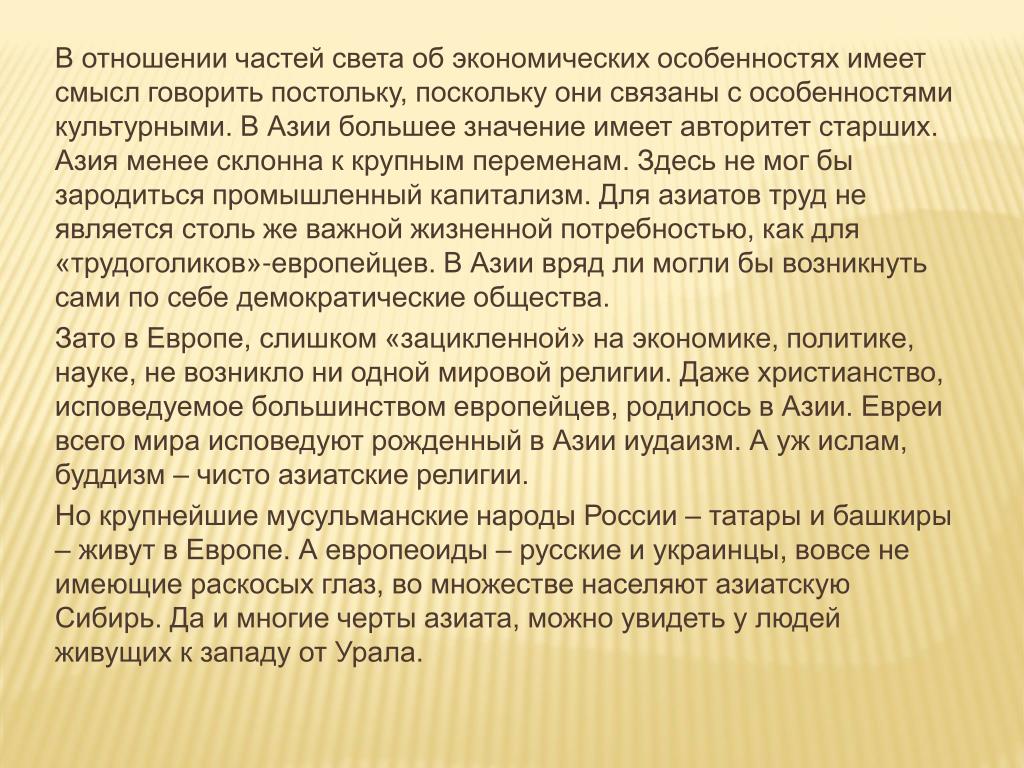 В отношении частей света об экономических особенностях имеет смысл говорить постольку, поскольку они связаны с особенностями культурными. В Азии большее значение имеет авторитет старших. Азия менее склонна к крупным переменам. Здесь не мог бы зародиться промышленный капитализм. Для азиатов труд не является столь же важной жизненной потребностью, как для «трудоголиков»-европейцев. В Азии вряд ли могли бы возникнуть сами по себе демократические общества.

Зато в Европе, слишком «зацикленной» на экономике, политике, науке, не возникло ни одной мировой религии. Даже христианство, исповедуемое большинством европейцев, родилось в Азии. Евреи всего мира исповедуют рожденный в Азии иудаизм. А уж ислам, буддизм – чисто азиатские религии.

Но крупнейшие мусульманские народы России – татары и башкиры – живут в Европе. А европеоиды – русские и украинцы, вовсе не имеющие раскосых глаз, во множестве населяют азиатскую Сибирь. Да и многие черты азиата, можно увидеть у людей живущих к западу от Урала.